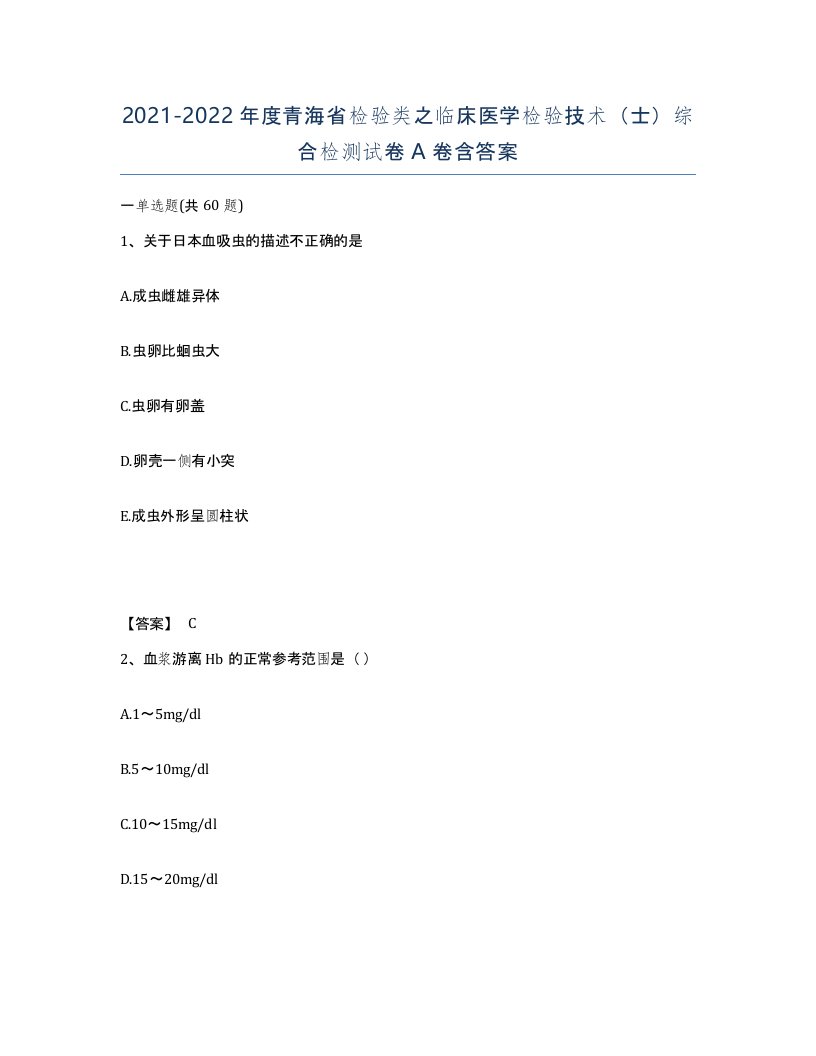 2021-2022年度青海省检验类之临床医学检验技术（士）综合检测试卷A卷含答案

一单选题(共60题)

1、关于日本血吸虫的描述不正确的是

A.成虫雌雄异体

B.虫卵比蛔虫大

C.虫卵有卵盖

D.卵壳一侧有小突

E.成虫外形呈圆柱状

【答案】 C

2、血浆游离Hb的正常参考范围是（）

A.1～5mg/dl

B.5～10mg/dl

C.10～15mg/dl

D.15～20mg/dl